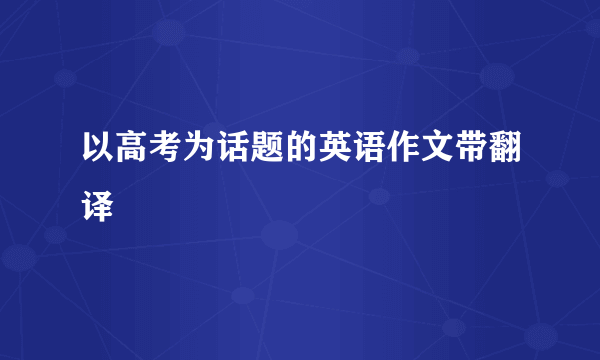 以高考为话题的英语作文带翻译